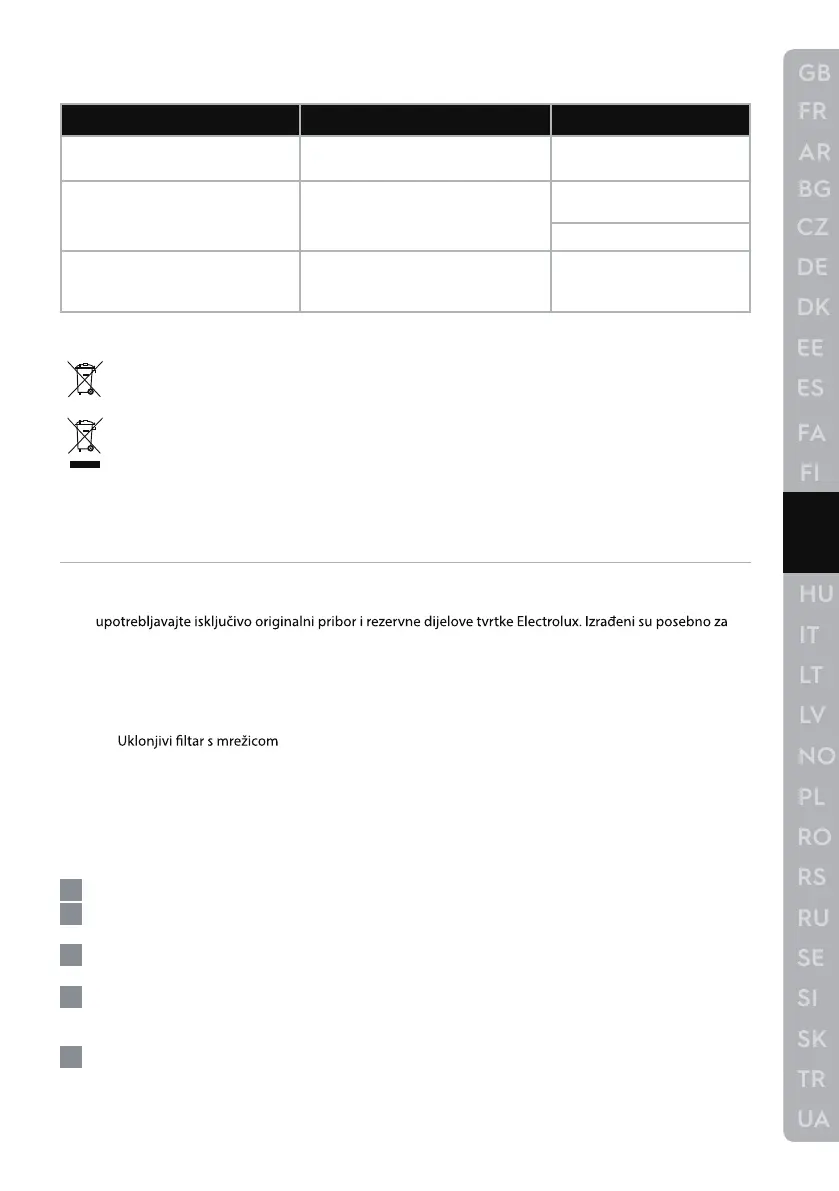 upotrebljavajte isključivo originalni pribor i rezervne dijelove tvrtke Electrolux. Izrađeni su posebno za

Uklonjivi filtar s mrežicom

GB
FR
AR
BG
CZ
DE
DK
EE
ES
FA
FI
HU
IT
LT
LV
NO
PL
RO
RS
RU
SE
SI
SK
TR
UA